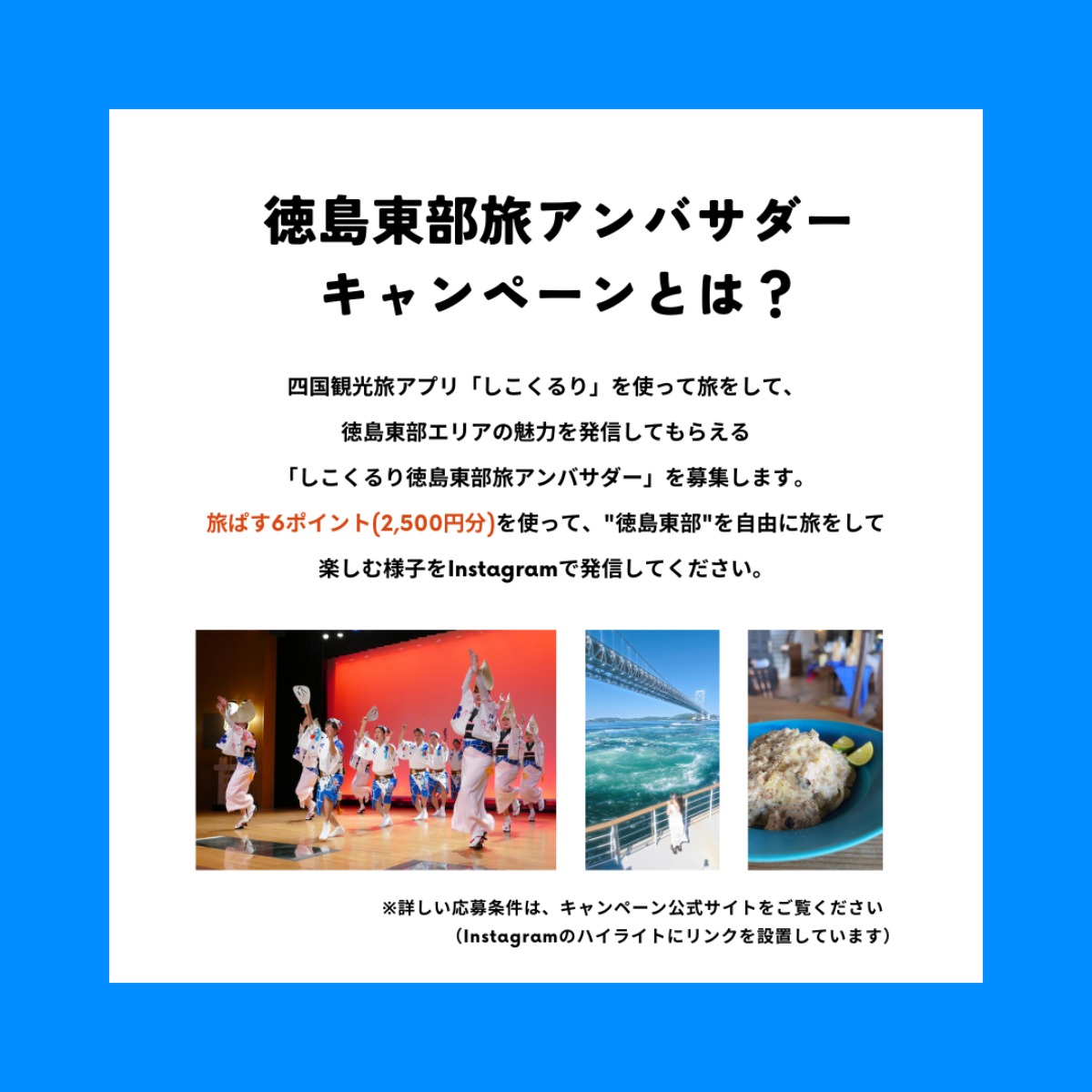 徳島東部旅アンバサダー
キャンペーンとは？

四国観光旅アプリ「しこくるり」を使って旅をして、
徳島東部エリアの魅力を発信してもらえる
「しこくるり徳島東部旅アンバサダー」を募集します。
旅ぱす6ポイント(2,500円分)を使って、"徳島東部"を自由に旅をして
楽しむ様子をInstagramで発信してください。

※詳しい応募条件は、キャンペーン公式サイトをご覧ください
（Instagramのハイライトにリンクを設置しています）